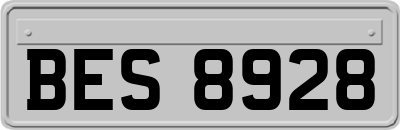 BES 8928